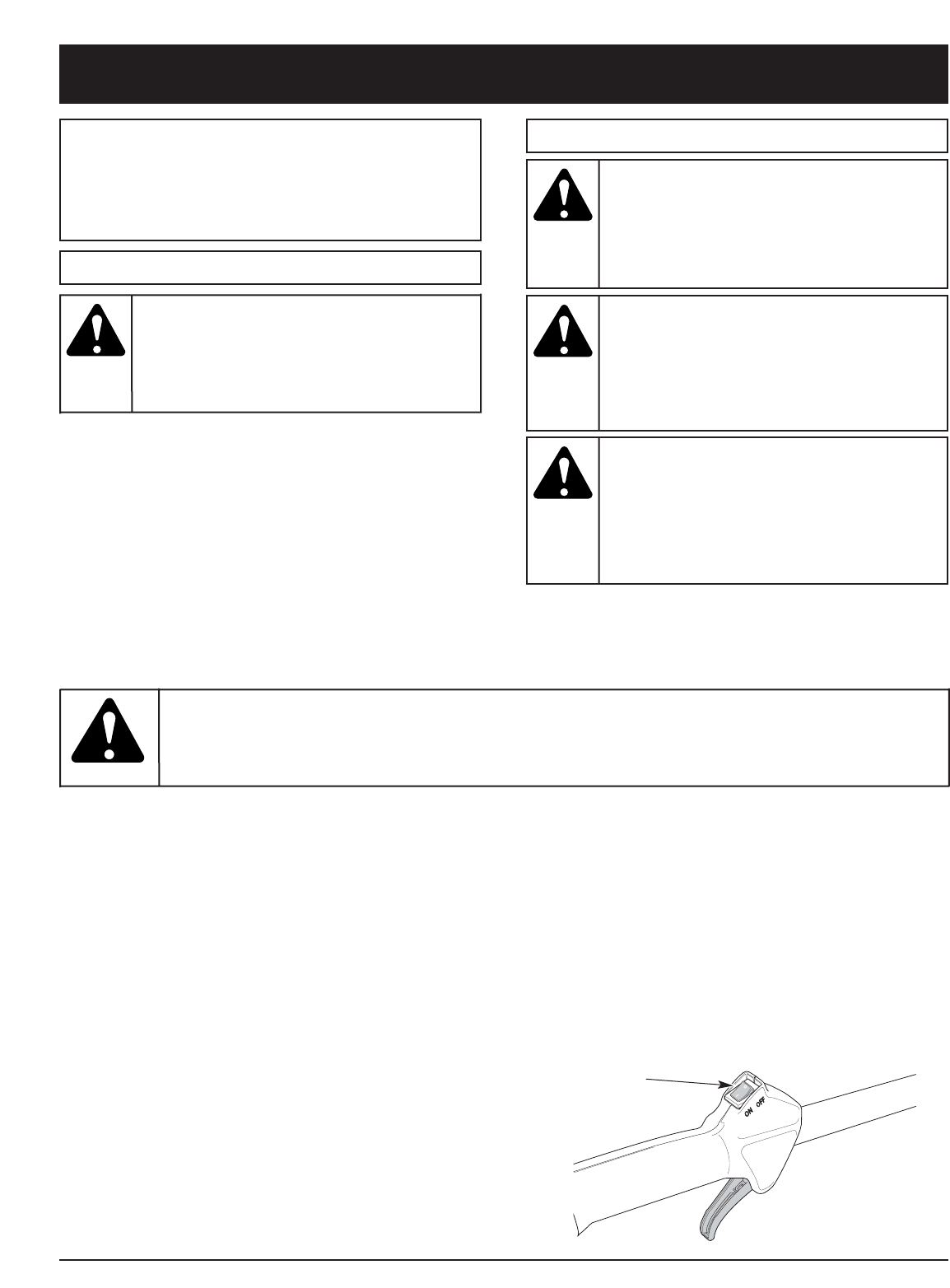 ON OFF